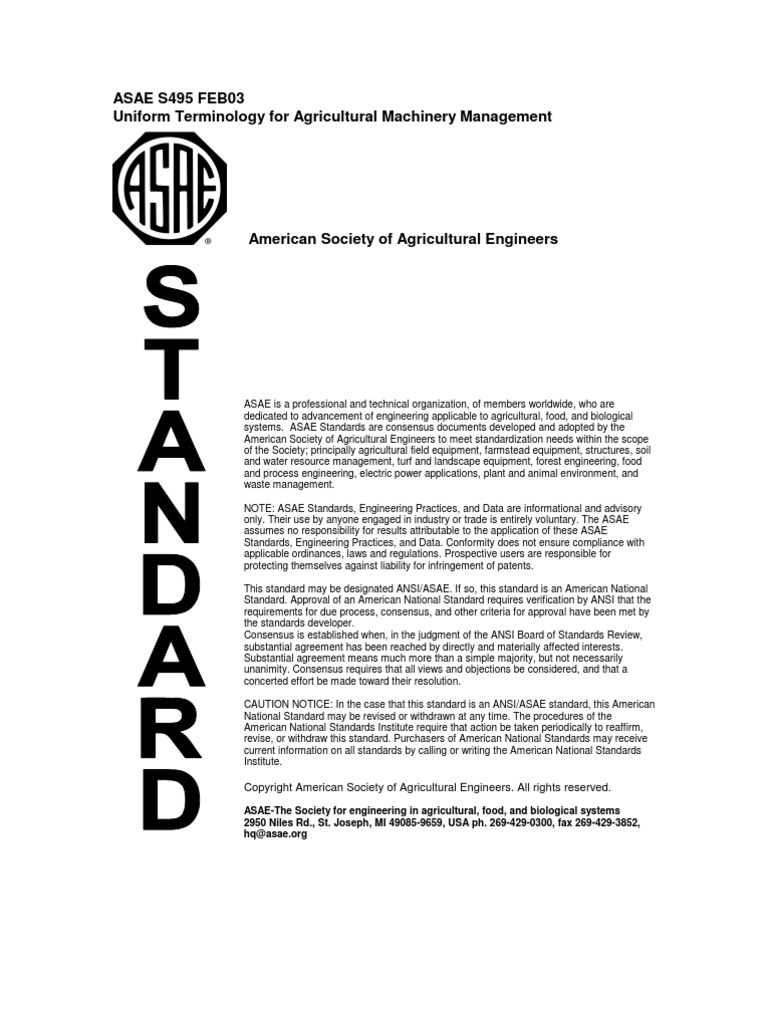 ASAE S495 FEB03
Uniform Terminology for Agricultural Machinery Management

ASAE
®

American Society of Agricultural Engineers

STANDARD

ASAE is a professional and technical organization, of members worldwide, who are dedicated to advancement of engineering applicable to agricultural, food, and biological systems. ASAE Standards are consensus documents developed and adopted by the American Society of Agricultural Engineers to meet standardization needs within the scope of the Society; principally agricultural field equipment, farmstead equipment, structures, soil and water resource management, turf and landscape equipment, forest engineering, food and process engineering, electric power applications, plant and animal environment, and waste management.

NOTE: ASAE Standards, Engineering Practices, and Data are informational and advisory only. Their use by anyone engaged in industry or trade is entirely voluntary. The ASAE assumes no responsibility for results attributable to the application of these ASAE Standards, Engineering Practices, and Data. Conformity does not ensure compliance with applicable ordinances, laws and regulations. Prospective users are responsible for protecting themselves against liability for infringement of patents.

This standard may be designated ANSI/ASAE. If so, this standard is an American National Standard. Approval of an American National Standard requires verification by ANSI that the requirements for due process, consensus, and other criteria for approval have been met by the standards developer.
Consensus is established when, in the judgment of the ANSI Board of Standards Review, substantial agreement has been reached by directly and materially affected interests. Substantial agreement means much more than a simple majority, but not necessarily unanimity. Consensus requires that all views and objections be considered, and that a concerted effort be made toward their resolution.

CAUTION NOTICE: In the case that this standard is an ANSI/ASAE standard, this American National Standard may be revised or withdrawn at any time. The procedures of the American National Standards Institute require that action be taken periodically to reaffirm, revise, or withdraw this standard. Purchasers of American National Standards may receive current information on all standards by calling or writing the American National Standards Institute.

Copyright American Society of Agricultural Engineers. All rights reserved.

ASAE-The Society for engineering in agricultural, food, and biological systems
2950 Niles Rd., St. Joseph, MI 49085-9659, USA ph. 269-429-0300, fax 269-429-3852, hq@asae.org